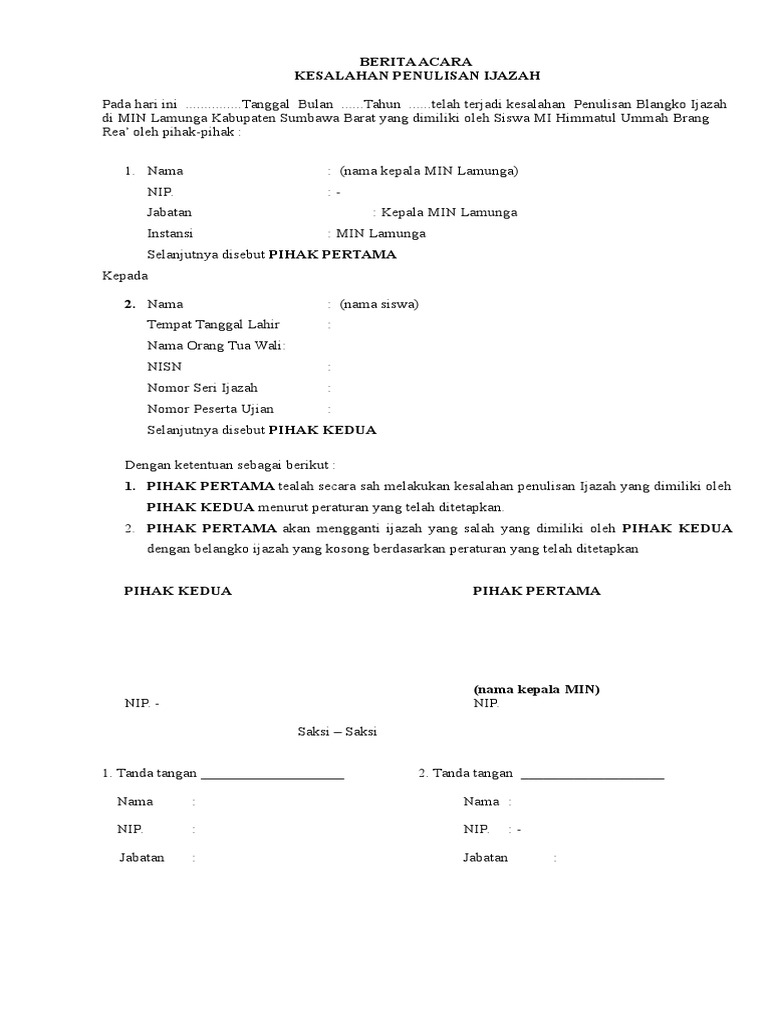 BERITA ACARA
KESALAHAN PENULISAN IJAZAH

Pada hari ini ...............Tanggal Bulan ......Tahun ......telah terjadi kesalahan Penulisan Blangko Ijazah di MIN Lamunga Kabupaten Sumbawa Barat yang dimiliki oleh Siswa MI Himmatul Ummah Brang Rea' oleh pihak-pihak :

1. Nama : (nama kepala MIN Lamunga)
NIP. : -
Jabatan : Kepala MIN Lamunga
Instansi : MIN Lamunga
Selanjutnya disebut PIHAK PERTAMA

Kepada

2. Nama : (nama siswa)
Tempat Tanggal Lahir :
Nama Orang Tua Wali:
NISN :
Nomor Seri Ijazah :
Nomor Peserta Ujian :
Selanjutnya disebut PIHAK KEDUA

Dengan ketentuan sebagai berikut :
1. PIHAK PERTAMA tealah secara sah melakukan kesalahan penulisan Ijazah yang dimiliki oleh PIHAK KEDUA menurut peraturan yang telah ditetapkan.
2. PIHAK PERTAMA akan mengganti ijazah yang salah yang dimiliki oleh PIHAK KEDUA dengan belangko ijazah yang kosong berdasarkan peraturan yang telah ditetapkan

PIHAK KEDUA

NIP. -

PIHAK PERTAMA

(nama kepala MIN)
NIP.

Saksi – Saksi

1. Tanda tangan ______________________
Nama :
NIP. :
Jabatan :

2. Tanda tangan ______________________
Nama :
NIP. : -
Jabatan :